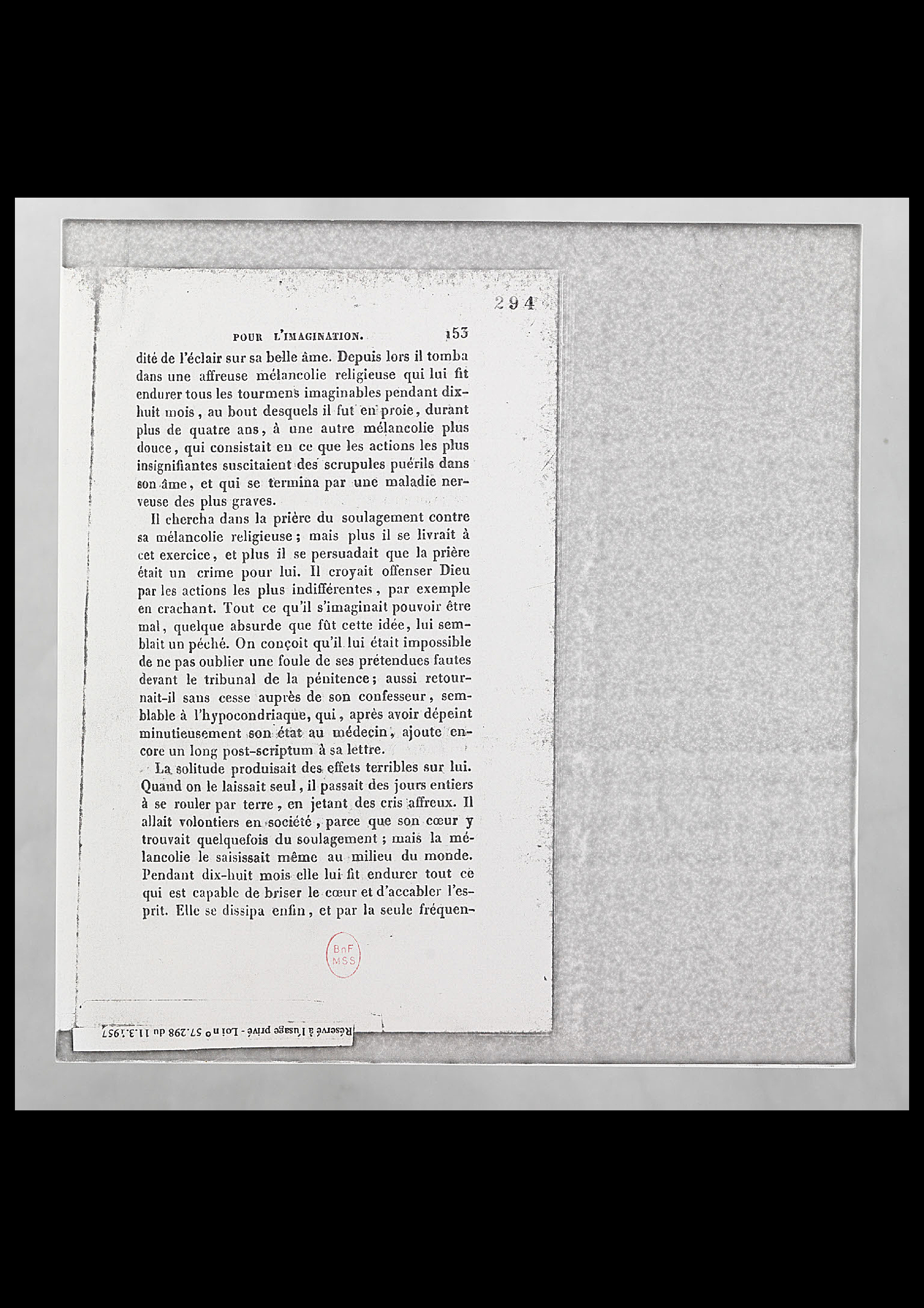 294

POUR L'IMAGINATION. 153

dité de l'éclair sur sa belle âme. Depuis lors il tomba dans une affreuse mélancolie religieuse qui lui fit endurer tous les tourmens imaginables pendant dix-huit mois, au bout desquels il fut en proie, durant plus de quatre ans, à une autre mélancolie plus douce, qui consistait en ce que les actions les plus insignifiantes suscitaient des scrupules puérils dans son âme, et qui se termina par une maladie nerveuse des plus graves.

Il chercha dans la prière du soulagement contre sa mélancolie religieuse; mais plus il se livrait à cet exercice, et plus il se persuadait que la prière était un crime pour lui. Il croyait offenser Dieu par les actions les plus indifférentes, par exemple en crachant. Tout ce qu'il s'imaginait pouvoir être mal, quelque absurde que fût cette idée, lui semblait un péché. On conçoit qu'il lui était impossible de ne pas oublier une foule de ses prétendues fautes devant le tribunal de la pénitence; aussi retournait-il sans cesse auprès de son confesseur, semblable à l'hypocondriaque, qui, après avoir dépeint minutieusement son état au médecin, ajoute encore un long post-scriptum à sa lettre.

La solitude produisait des effets terribles sur lui. Quand on le laissait seul, il passait des jours entiers à se rouler par terre, en jetant des cris affreux. Il allait volontiers en société, parce que son cœur y trouvait quelquefois du soulagement; mais la mélancolie le saisissait même au milieu du monde. Pendant dix-huit mois elle lui fit endurer tout ce qui est capable de briser le cœur et d'accabler l'esprit. Elle se dissipa enfin, et par la seule fréquen-

BnF MSS

Réservé à l'usage privé - Loi n° 57.298 du 11.3.1957